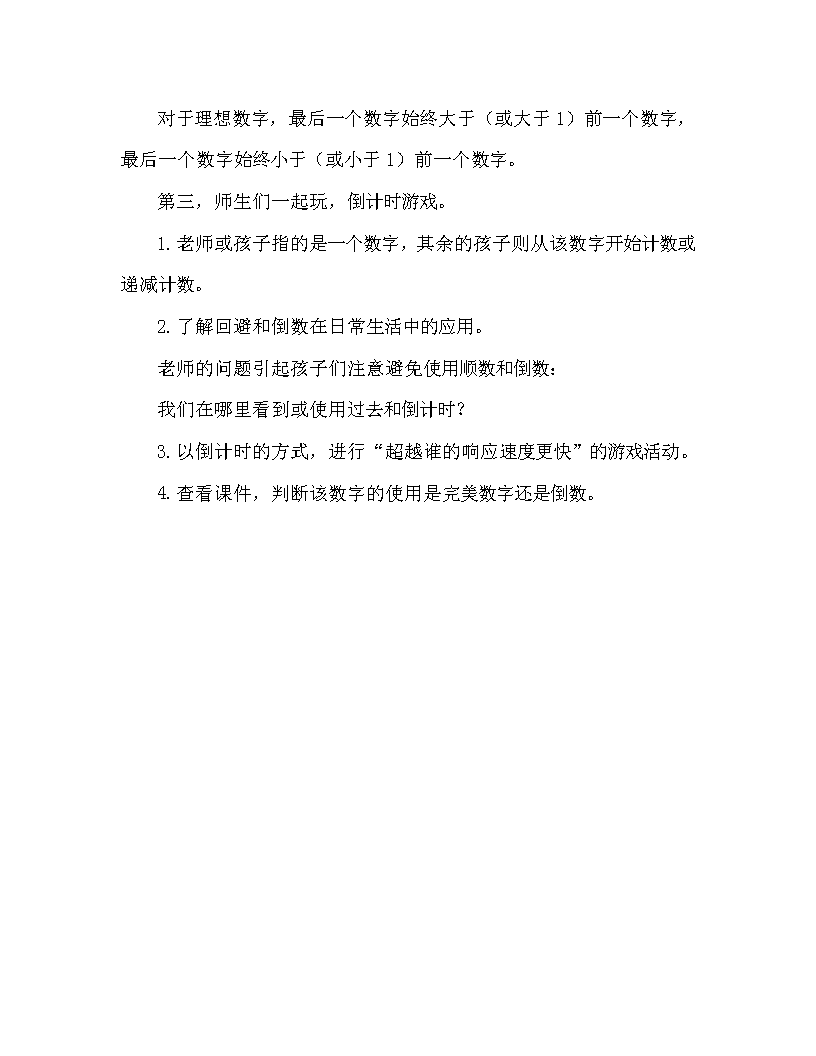 对于理想数字，最后一个数字始终大于（或大于 1）前一个数字，最后一个数字始终小于（或小于 1）前一个数字。

第三，师生们一起玩，倒计时游戏。

1. 老师或孩子指的是一个数字，其余的孩子则从该数字开始计数或递减计数。

2. 了解回避和倒数在日常生活中的应用。

老师的问题引起孩子们注意避免使用顺数和倒数：

我们在哪里看到或使用过去和倒计时？

3. 以倒计时的方式，进行“超越谁的响应速度更快”的游戏活动。

4. 查看课件，判断该数字的使用是完美数字还是倒数。